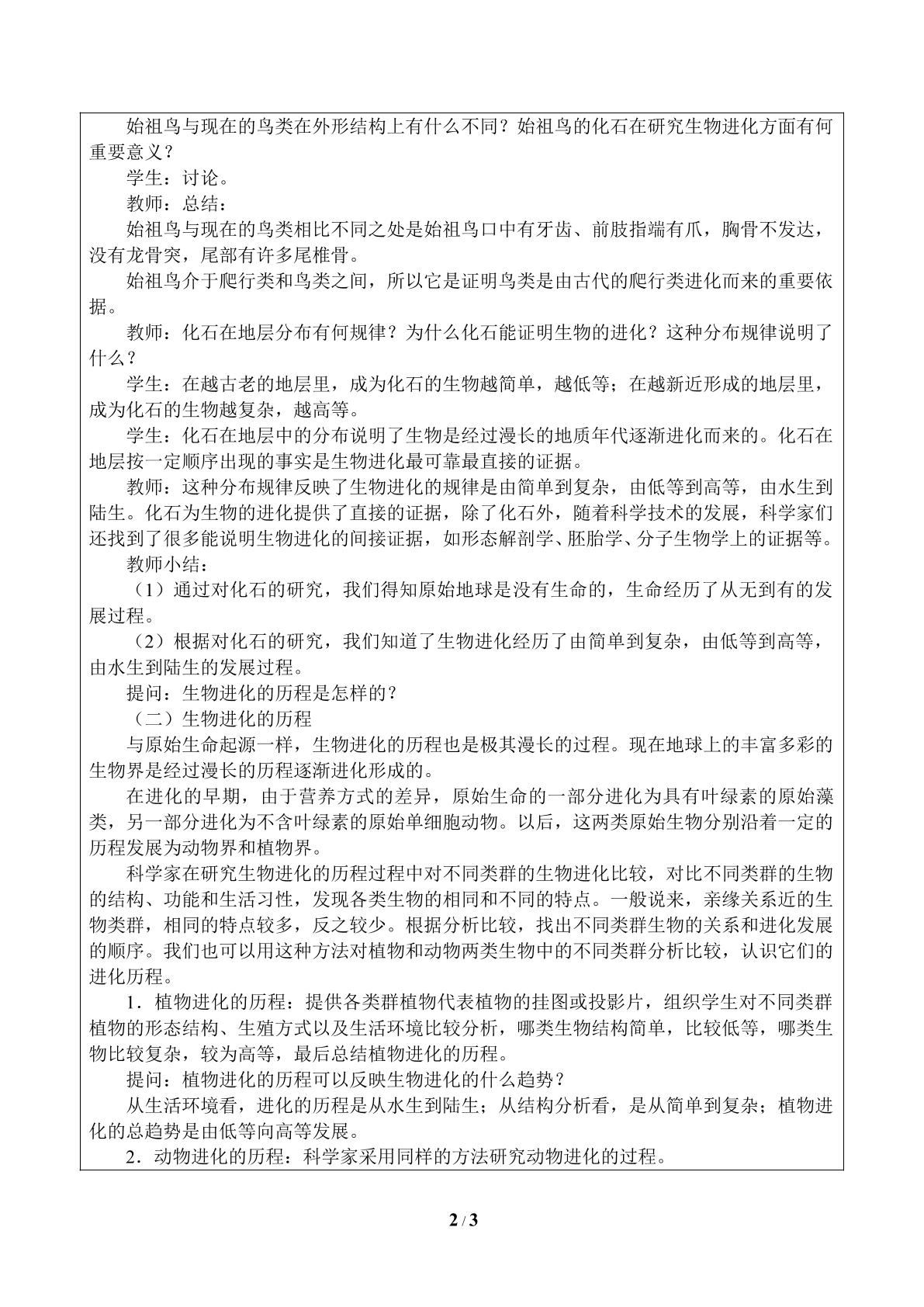 始祖鸟与现在的鸟类在外形结构上有什么不同？始祖鸟的化石在研究生物进化方面有何重要意义？

学生：讨论。

教师：总结：

始祖鸟与现在的鸟类相比不同之处是始祖鸟口中有牙齿、前肢指端有爪，胸骨不发达，没有龙骨突，尾部有许多尾椎骨。

始祖鸟介于爬行类和鸟类之间，所以它是证明鸟类是由古代的爬行类进化而来的重要依据。

教师：化石在地层分布有何规律？为什么化石能证明生物的进化？这种分布规律说明了什么？

学生：在越古老的地层里，成为化石的生物越简单，越低等；在越新近形成的地层里，成为化石的生物越复杂，越高等。

学生：化石在地层中的分布说明了生物是经过漫长的地质年代逐渐进化而来的。化石在地层按一定顺序出现的事实是生物进化最可靠最直接的证据。

教师：这种分布规律反映了生物进化的规律是由简单到复杂，由低等到高等，由水生到陆生。化石为生物的进化提供了直接的证据，除了化石外，随着科学技术的发展，科学家们还找到了很多能说明生物进化的间接证据，如形态解剖学、胚胎学、分子生物学上的证据等。

教师小结：

（1）通过对化石的研究，我们得知原始地球是没有生命的，生命经历了从无到有的发展过程。

（2）根据对化石的研究，我们知道了生物进化经历了由简单到复杂，由低等到高等，由水生到陆生的发展过程。

提问：生物进化的历程是怎样的？

（二）生物进化的历程

与原始生命起源一样，生物进化的历程也是极其漫长的过程。现在地球上的丰富多彩的生物界是经过漫长的历程逐渐进化形成的。

在进化的早期，由于营养方式的差异，原始生命的一部分进化为具有叶绿素的原始藻类，另一部分进化为不含叶绿素的原始单细胞动物。以后，这两类原始生物分别沿着一定的历程发展为动物界和植物界。

科学家在研究生物进化的历程过程中对不同类群的生物进化比较，对比不同类群的生物的结构、功能和生活习性，发现各类生物的相同和不同的特点。一般说来，亲缘关系近的生物类群，相同的特点较多，反之较少。根据分析比较，找出不同类群生物的关系和进化发展的顺序。我们也可以用这种方法对植物和动物两类生物中的不同类群分析比较，认识它们的进化历程。

1．植物进化的历程：提供各类群植物代表植物的挂图或投影片，组织学生对不同类群植物的形态结构、生殖方式以及生活环境比较分析，哪类生物结构简单，比较低等，哪类生物比较复杂，较为高等，最后总结植物进化的历程。

提问：植物进化的历程可以反映生物进化的什么趋势？

从生活环境看，进化的历程是从水生到陆生；从结构分析看，是从简单到复杂；植物进化的总趋势是由低等向高等发展。

2．动物进化的历程：科学家采用同样的方法研究动物进化的过程。

2 / 3